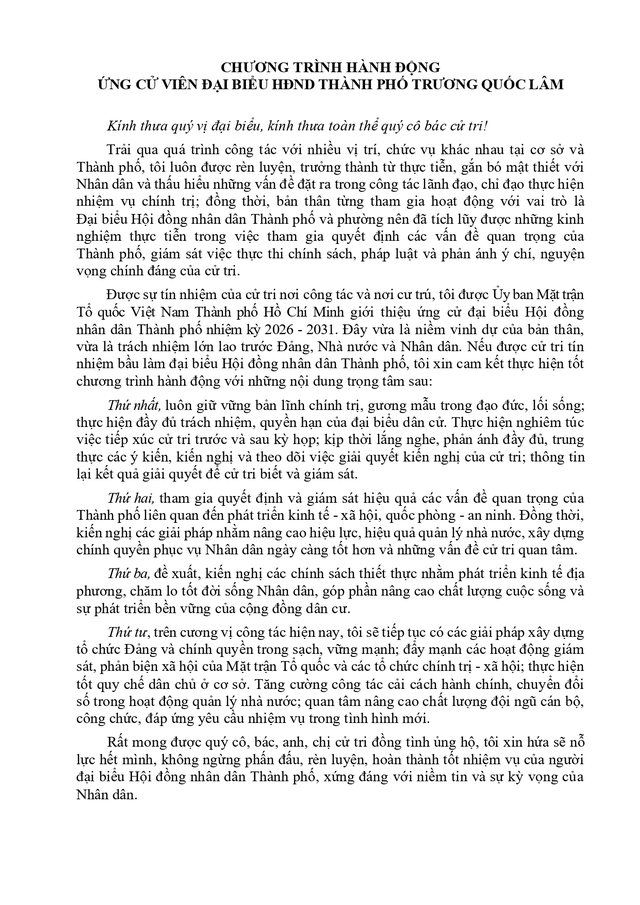 CHƯƠNG TRÌNH HÀNH ĐỘNG
ỨNG CỬ VIÊN ĐẠI BIỂU HĐND THÀNH PHỐ TRƯƠNG QUỐC LÂM

Kính thưa quý vị đại biểu, kính thưa toàn thể quý cô bác cử tri!

Trải qua quá trình công tác với nhiều vị trí, chức vụ khác nhau tại cơ sở và Thành phố, tôi luôn được rèn luyện, trưởng thành từ thực tiễn, gắn bó mật thiết với Nhân dân và thấu hiểu những vấn đề đặt ra trong công tác lãnh đạo, chỉ đạo thực hiện nhiệm vụ chính trị; đồng thời, bản thân từng tham gia hoạt động với vai trò là Đại biểu Hội đồng nhân dân Thành phố và phường nên đã tích lũy được những kinh nghiệm thực tiễn trong việc tham gia quyết định các vấn đề quan trọng của Thành phố, giám sát việc thực thi chính sách, pháp luật và phản ánh ý chí, nguyện vọng chính đáng của cử tri.

Được sự tín nhiệm của cử tri nơi công tác và nơi cư trú, tôi được Ủy ban Mặt trận Tổ quốc Việt Nam Thành phố Hồ Chí Minh giới thiệu ứng cử đại biểu Hội đồng nhân dân Thành phố nhiệm kỳ 2026 - 2031. Đây vừa là niềm vinh dự của bản thân, vừa là trách nhiệm lớn lao trước Đảng, Nhà nước và Nhân dân. Nếu được cử tri tín nhiệm bầu làm đại biểu Hội đồng nhân dân Thành phố, tôi xin cam kết thực hiện tốt chương trình hành động với những nội dung trọng tâm sau:

Thứ nhất, luôn giữ vững bản lĩnh chính trị, gương mẫu trong đạo đức, lối sống; thực hiện đầy đủ trách nhiệm, quyền hạn của đại biểu dân cử. Thực hiện nghiêm túc việc tiếp xúc cử tri trước và sau kỳ họp; kịp thời lắng nghe, phản ánh đầy đủ, trung thực các ý kiến, kiến nghị và theo dõi việc giải quyết kiến nghị của cử tri; thông tin lại kết quả giải quyết để cử tri biết và giám sát.

Thứ hai, tham gia quyết định và giám sát hiệu quả các vấn đề quan trọng của Thành phố liên quan đến phát triển kinh tế - xã hội, quốc phòng - an ninh. Đồng thời, kiến nghị các giải pháp nhằm nâng cao hiệu lực, hiệu quả quản lý nhà nước, xây dựng chính quyền phục vụ Nhân dân ngày càng tốt hơn và những vấn đề cử tri quan tâm.

Thứ ba, đề xuất, kiến nghị các chính sách thiết thực nhằm phát triển kinh tế địa phương, chăm lo tốt đời sống Nhân dân, góp phần nâng cao chất lượng cuộc sống và sự phát triển bền vững của cộng đồng dân cư.

Thứ tư, trên cương vị công tác hiện nay, tôi sẽ tiếp tục có các giải pháp xây dựng tổ chức Đảng và chính quyền trong sạch, vững mạnh; đẩy mạnh các hoạt động giám sát, phản biện xã hội của Mặt trận Tổ quốc và các tổ chức chính trị - xã hội; thực hiện tốt quy chế dân chủ ở cơ sở. Tăng cường công tác cải cách hành chính, chuyển đổi số trong hoạt động quản lý nhà nước; quan tâm nâng cao chất lượng đội ngũ cán bộ, công chức, đáp ứng yêu cầu nhiệm vụ trong tình hình mới.

Rất mong được quý cô, bác, anh, chị cử tri đồng tình ủng hộ, tôi xin hứa sẽ nỗ lực hết mình, không ngừng phấn đấu, rèn luyện, hoàn thành tốt nhiệm vụ của người đại biểu Hội đồng nhân dân Thành phố, xứng đáng với niềm tin và sự kỳ vọng của Nhân dân.